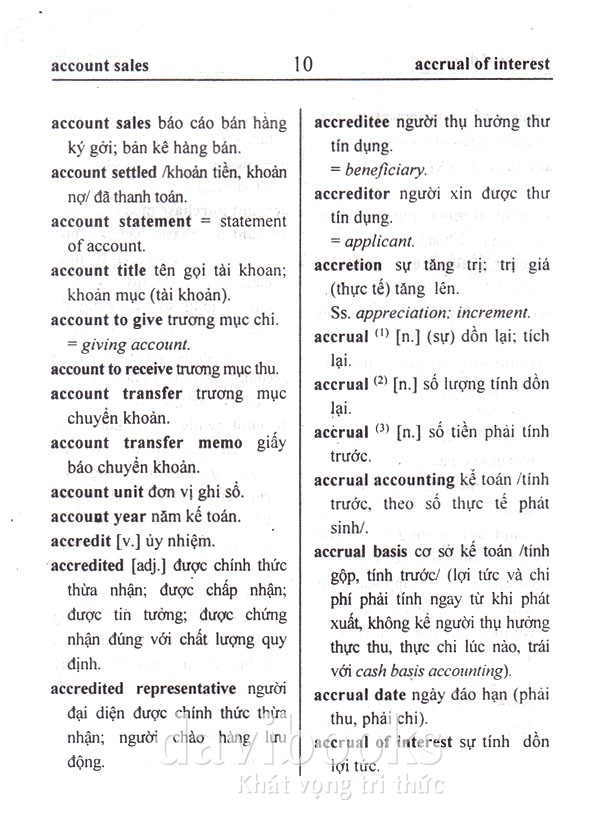 account sales 10 accrual of interest

**account sales** báo cáo bán hàng ký gởi; bản kê hàng bán.

**account settled** /khoản tiền, khoản nợ/ đã thanh toán.

**account statement** = statement of account.

**account title** tên gọi tài khoan; khoản mục (tài khoản).

**account to give** trương mục chi. = *giving account.*

**account to receive** trương mục thu.

**account transfer** trương mục chuyển khoản.

**account transfer memo** giấy báo chuyển khoản.

**account unit** đơn vị ghi sổ.

**account year** năm kế toán.

**accredit** [v.] ủy nhiệm.

**accredited** [adj.] được chính thức thừa nhận; được chấp nhận; được tin tưởng; được chứng nhận đúng với chất lượng quy định.

**accredited representative** người đại diện được chính thức thừa nhận; người chào hàng lưu động.

**accreditee** người thụ hưởng thư tín dụng. = *beneficiary.*

**accreditor** người xin được thư tín dụng. = *applicant.*

**accretion** sự tăng trị; trị giá (thực tế) tăng lên. Ss. *appreciation; increment.*

**accrual** $^{(1)}$ [n.] (sự) dồn lại; tích lại.

**accrual** $^{(2)}$ [n.] số lượng tính dồn lại.

**accrual** $^{(3)}$ [n.] số tiền phải tính trước.

**accrual accounting** kế toán /tính trước, theo số thực tế phát sinh/.

**accrual basis** cơ sở kế toán /tính gộp, tính trước/ (lợi tức và chi phí phải tính ngay từ khi phát xuất, không kể người thụ hưởng thực thu, thực chi lúc nào, trái với *cash basis accounting*).

**accrual date** ngày đáo hạn (phải thu, phải chi).

**accrual of interest** sự tính dồn lợi tức.

davibooks
Khát vọng tri thức